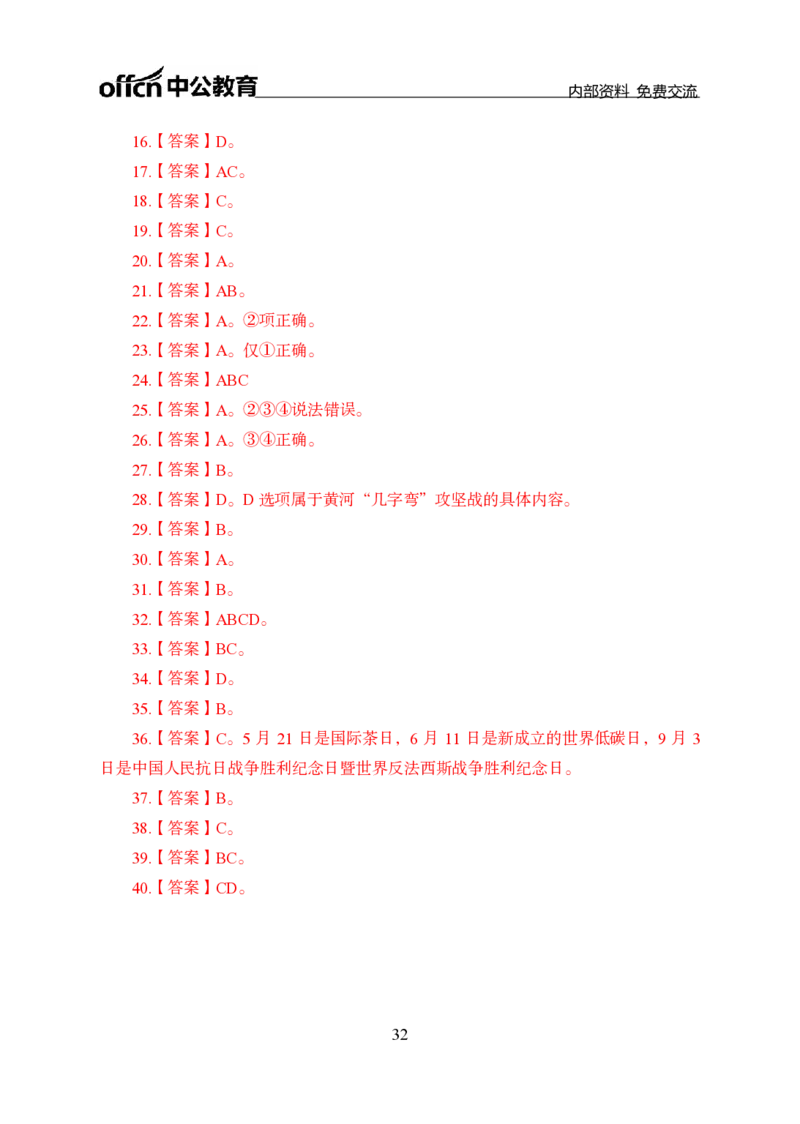 offcn中公教育 内部资料 免费交流

16.【答案】D。

17.【答案】AC。

18.【答案】C。

19.【答案】C。

20.【答案】A。

21.【答案】AB。

22.【答案】A。②项正确。

23.【答案】A。仅①正确。

24.【答案】ABC

25.【答案】A。②③④说法错误。

26.【答案】A。③④正确。

27.【答案】B。

28.【答案】D。D选项属于黄河“几字弯”攻坚战的具体内容。

29.【答案】B。

30.【答案】A。

31.【答案】B。

32.【答案】ABCD。

33.【答案】BC。

34.【答案】D。

35.【答案】B。

36.【答案】C。5月21日是国际茶日，6月11日是新成立的世界低碳日，9月3日是中国人民抗日战争胜利纪念日暨世界反法西斯战争胜利纪念日。

37.【答案】B。

38.【答案】C。

39.【答案】BC。

40.【答案】CD。

32